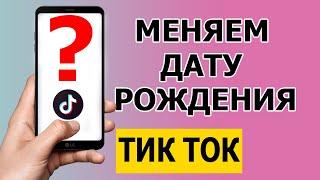 ?

LG

МЕНЯЕМ ДАТУ РОЖДЕНИЯ

ТИК ТОК